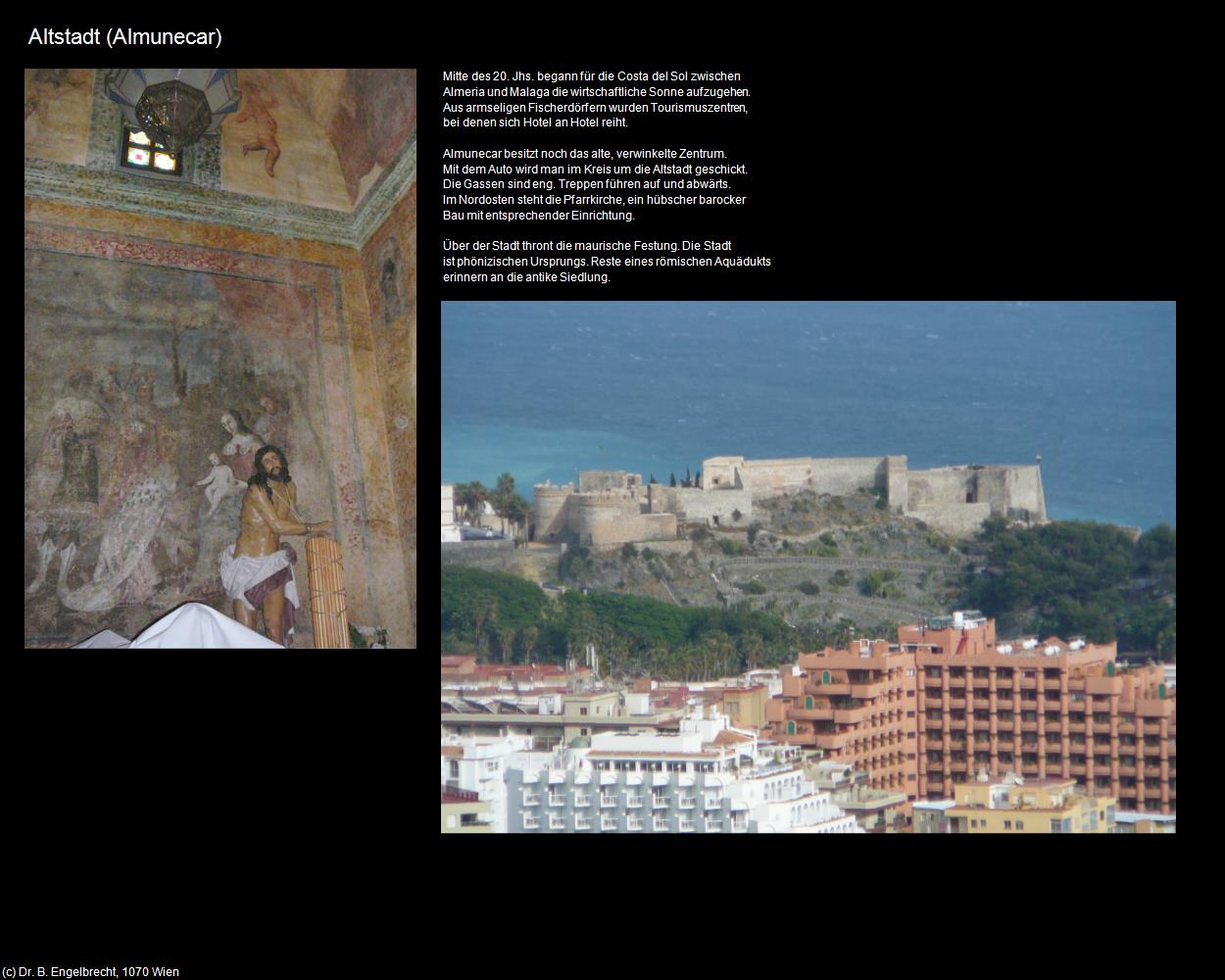 Altstadt (Almunecar)

Mitte des 20. Jhs. begann für die Costa del Sol zwischen Almeria und Malaga die wirtschaftliche Sonne aufzugehen. Aus armseligen Fischerdörfern wurden Tourismuszentren, bei denen sich Hotel an Hotel reiht.

Almunecar besitzt noch das alte, verwinkelte Zentrum. Mit dem Auto wird man im Kreis um die Altstadt geschickt. Die Gassen sind eng. Treppen führen auf und abwärts. Im Nordosten steht die Pfarrkirche, ein hübscher barocker Bau mit entsprechender Einrichtung.

Über der Stadt thront die maurische Festung. Die Stadt ist phönizischen Ursprungs. Reste eines römischen Aquädukts erinnern an die antike Siedlung.

(c) Dr. B. Engelbrecht, 1070 Wien